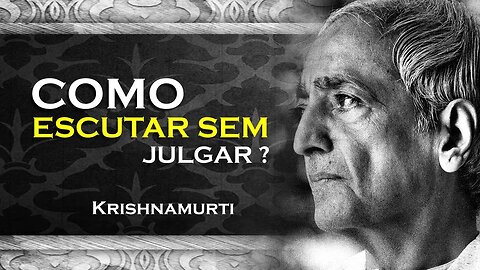 COMO
ESCUTAR SEM
JULGAR ?

KRISHNAMURTI